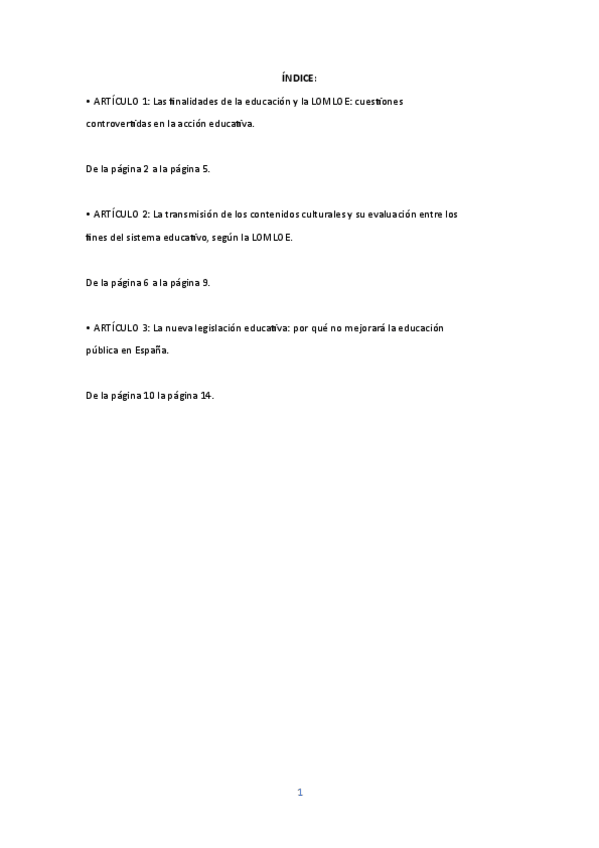 ÍNDICE:

• ARTÍCULO 1: Las finalidades de la educación y la LOMLOE: cuestiones controvertidas en la acción educativa.

De la página 2 a la página 5.

• ARTÍCULO 2: La transmisión de los contenidos culturales y su evaluación entre los fines del sistema educativo, según la LOMLOE.

De la página 6 a la página 9.

• ARTÍCULO 3: La nueva legislación educativa: por qué no mejorará la educación pública en España.

De la página 10 la página 14.

1